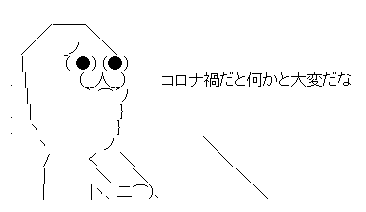 コロナ禍だと何かと大変だな